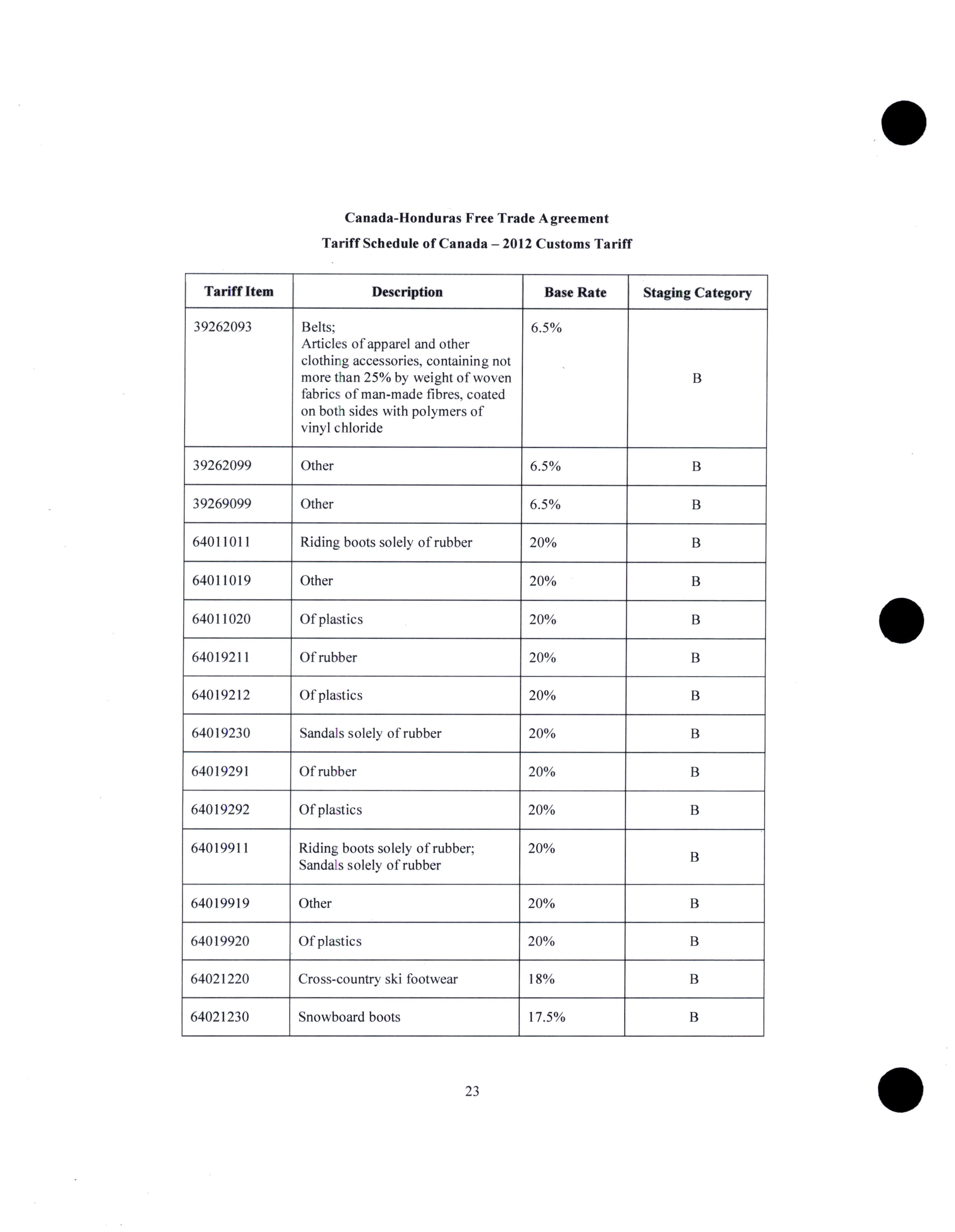 Canada-Honduras Free Trade Agreement

Tariff Schedule of Canada – 2012 Customs Tariff

| Tariff Item | Description | Base Rate | Staging Category |
|---|---|---|---|
| 39262093 | Belts; Articles of apparel and other clothing accessories, containing not more than 25% by weight of woven fabrics of man-made fibres, coated on both sides with polymers of vinyl chloride | 6.5% | B |
| 39262099 | Other | 6.5% | B |
| 39269099 | Other | 6.5% | B |
| 64011011 | Riding boots solely of rubber | 20% | B |
| 64011019 | Other | 20% | B |
| 64011020 | Of plastics | 20% | B |
| 64019211 | Of rubber | 20% | B |
| 64019212 | Of plastics | 20% | B |
| 64019230 | Sandals solely of rubber | 20% | B |
| 64019291 | Of rubber | 20% | B |
| 64019292 | Of plastics | 20% | B |
| 64019911 | Riding boots solely of rubber; Sandals solely of rubber | 20% | B |
| 64019919 | Other | 20% | B |
| 64019920 | Of plastics | 20% | B |
| 64021220 | Cross-country ski footwear | 18% | B |
| 64021230 | Snowboard boots | 17.5% | B |

23